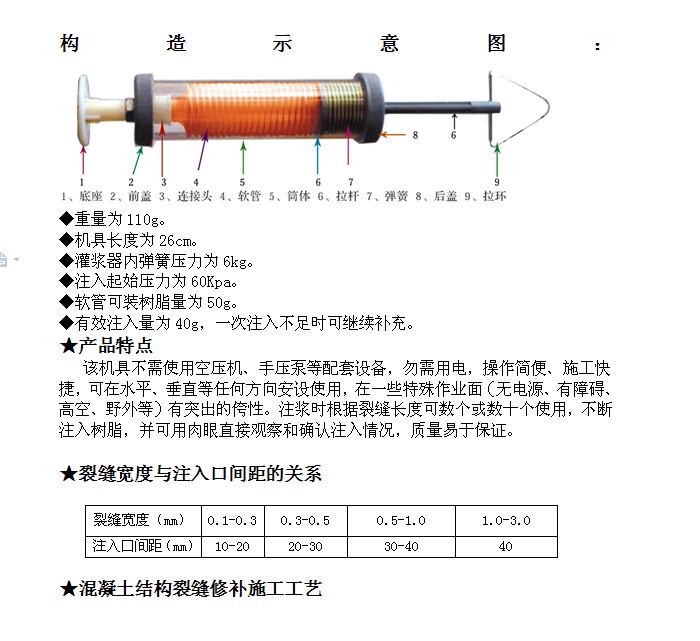 构 造 示 意 图 :

8

6

1 2 3 4 5 6 7 9

1、底座 2、前盖 3、连接头 4、软管 5、筒体 6、拉杆 7、弹簧 8、后盖 9、拉环

◆重量为 110g。
◆机具长度为 26cm。
◆灌浆器内弹簧压力为 6kg。
◆注入起始压力为 60Kpa。
◆软管可装树脂量为 50g。
◆有效注入量为 40g，一次注入不足时可继续补充。

★产品特点

该机具不需使用空压机、手压泵等配套设备，勿需用电，操作简便、施工快捷，可在水平、垂直等任何方向安设使用，在一些特殊作业面（无电源、有障碍、高空、野外等）有突出的侉性。注浆时根据裂缝长度可数个或数十个使用，不断注入树脂，并可用肉眼直接观察和确认注入情况，质量易于保证。

★裂缝宽度与注入口间距的关系

| 裂缝宽度（mm） | 0.1-0.3 | 0.3-0.5 | 0.5-1.0 | 1.0-3.0 |
|---|---|---|---|---|
| 注入口间距（mm） | 10-20 | 20-30 | 30-40 | 40 |

★混凝土结构裂缝修补施工工艺